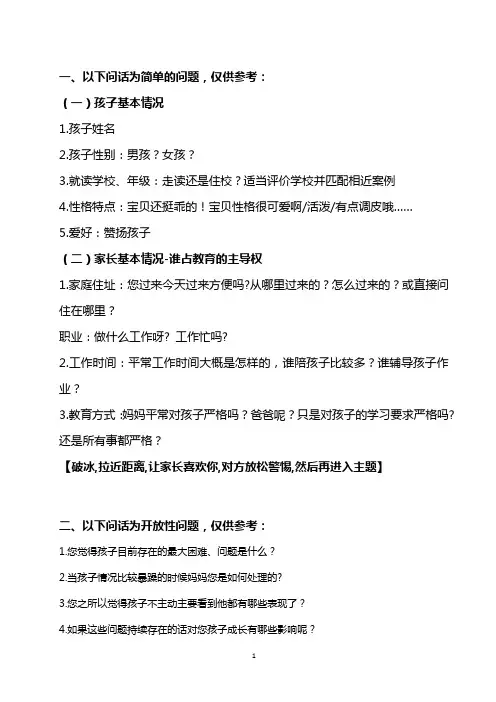 一、以下问话为简单的问题，仅供参考：

（一）孩子基本情况

1.孩子姓名

2.孩子性别：男孩？女孩？

3.就读学校、年级：走读还是住校？适当评价学校并匹配相近案例

4.性格特点：宝贝还挺乖的！宝贝性格很可爱啊/活泼/有点调皮哦……

5.爱好：赞扬孩子

（二）家长基本情况-谁占教育的主导权

1.家庭住址：您过来今天过来方便吗?从哪里过来的？怎么过来的？或直接问住在哪里？

职业：做什么工作呀? 工作忙吗?

2.工作时间：平常工作时间大概是怎样的，谁陪孩子比较多？谁辅导孩子作业？

3.教育方式 :妈妈平常对孩子严格吗？爸爸呢？只是对孩子的学习要求严格吗?还是所有事都严格？

【破冰,拉近距离,让家长喜欢你,对方放松警惕,然后再进入主题】

二、以下问话为开放性问题，仅供参考：

1.您觉得孩子目前存在的最大困难、问题是什么？

2.当孩子情况比较暴躁的时候妈妈您是如何处理的?

3.您之所以觉得孩子不主动主要看到他都有哪些表现了？

4.如果这些问题持续存在的话对您孩子成长有哪些影响呢？

1